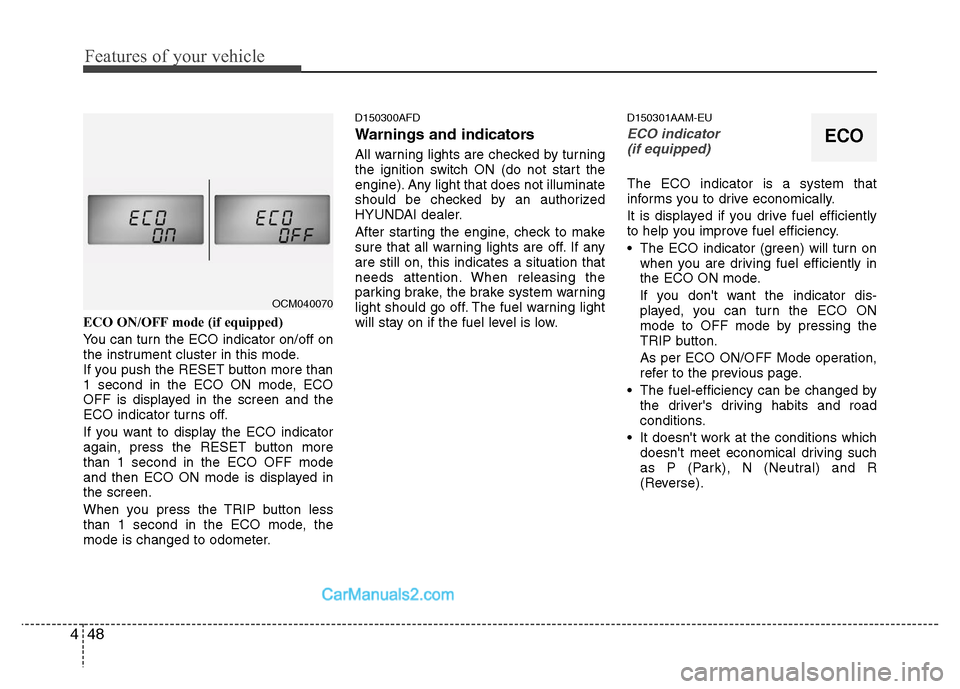 Features of your vehicle

ECO ON

ECO OFF

OCM040070

ECO ON/OFF mode (if equipped)

You can turn the ECO indicator on/off on the instrument cluster in this mode.
If you push the RESET button more than 1 second in the ECO ON mode, ECO OFF is displayed in the screen and the ECO indicator turns off.

If you want to display the ECO indicator again, press the RESET button more than 1 second in the ECO OFF mode and then ECO ON mode is displayed in the screen.

When you press the TRIP button less than 1 second in the ECO mode, the mode is changed to odometer.

D150300AFD

Warnings and indicators

All warning lights are checked by turning the ignition switch ON (do not start the engine). Any light that does not illuminate should be checked by an authorized HYUNDAI dealer.

After starting the engine, check to make sure that all warning lights are off. If any are still on, this indicates a situation that needs attention. When releasing the parking brake, the brake system warning light should go off. The fuel warning light will stay on if the fuel level is low.

D150301AAM-EU

ECO indicator (if equipped)

ECO

The ECO indicator is a system that informs you to drive economically.

It is displayed if you drive fuel efficiently to help you improve fuel efficiency.

• The ECO indicator (green) will turn on when you are driving fuel efficiently in the ECO ON mode.

If you don't want the indicator displayed, you can turn the ECO ON mode to OFF mode by pressing the TRIP button.

As per ECO ON/OFF Mode operation, refer to the previous page.

• The fuel-efficiency can be changed by the driver's driving habits and road conditions.

• It doesn't work at the conditions which doesn't meet economical driving such as P (Park), N (Neutral) and R (Reverse).

CarManuals2.com

4 48

carmanualsonline.info